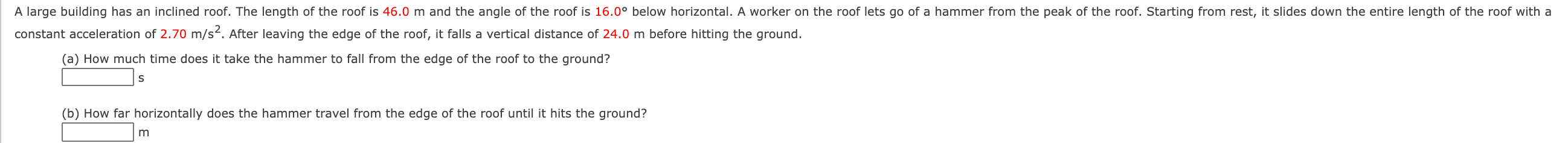 A large building has an inclined roof. The length of the roof is 46.0 m and the angle of the roof is 16.0° below horizontal. A worker on the roof lets go of a hammer from the peak of the roof. Starting from rest, it slides down the entire length of the roof with a constant acceleration of 2.70 m/s$^2$. After leaving the edge of the roof, it falls a vertical distance of 24.0 m before hitting the ground.

(a) How much time does it take the hammer to fall from the edge of the roof to the ground?

s

(b) How far horizontally does the hammer travel from the edge of the roof until it hits the ground?

m